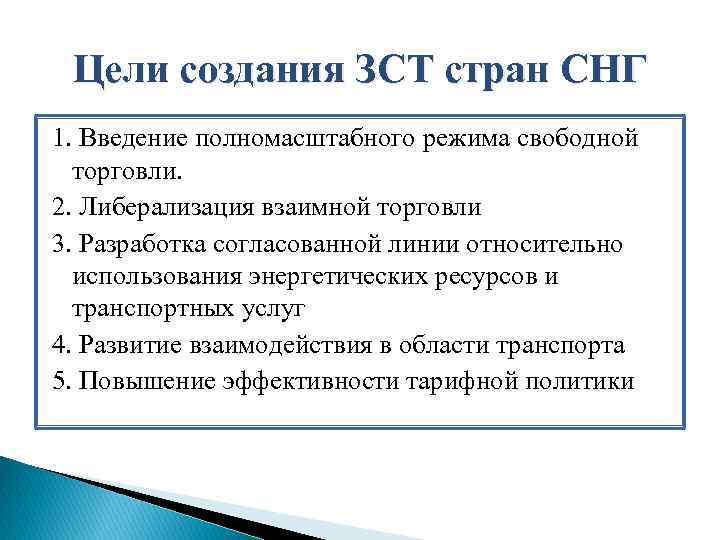 Цели создания ЗСТ стран СНГ

1. Введение полномасштабного режима свободной торговли.
2. Либерализация взаимной торговли
3. Разработка согласованной линии относительно использования энергетических ресурсов и транспортных услуг
4. Развитие взаимодействия в области транспорта
5. Повышение эффективности тарифной политики